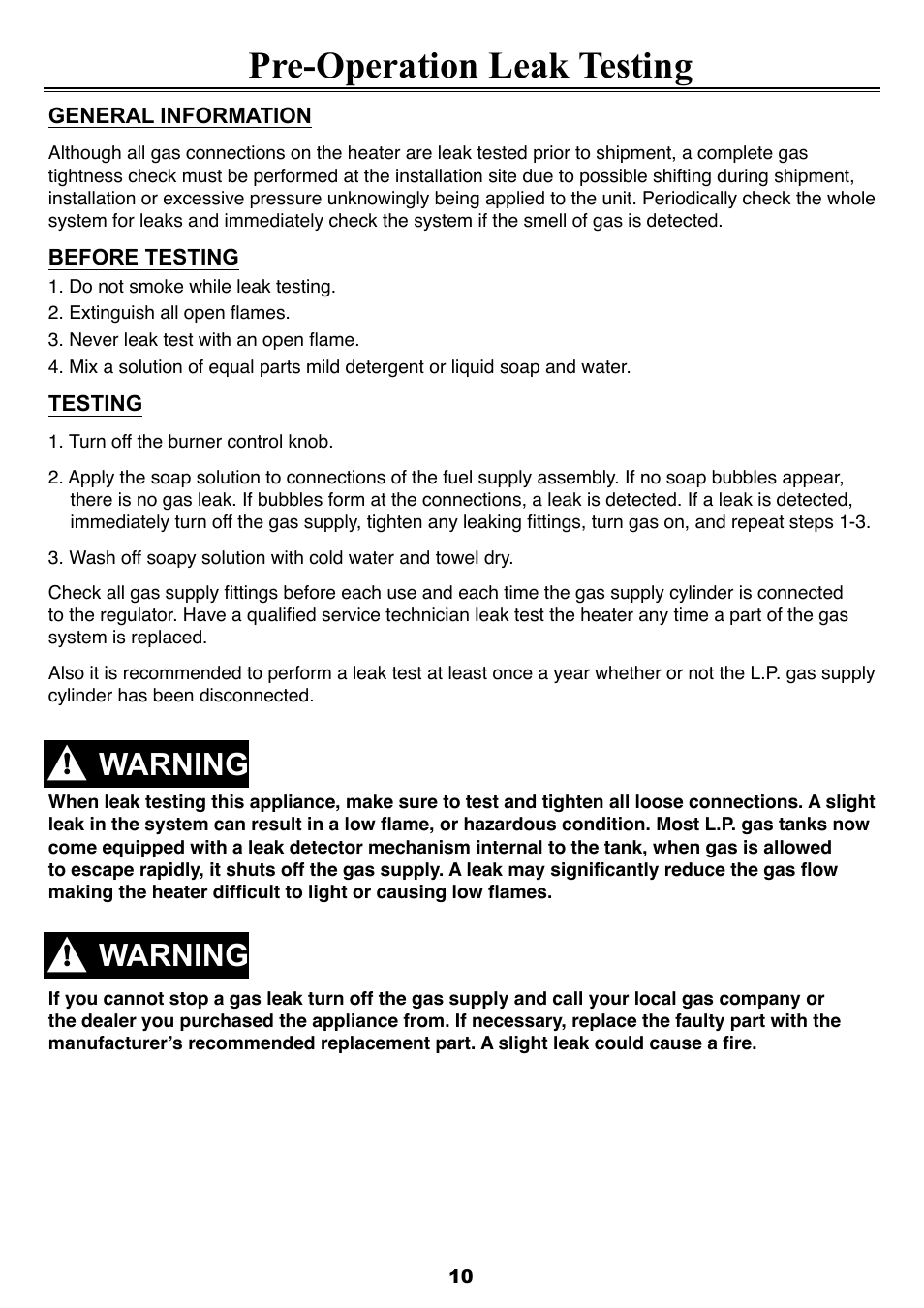 Pre-Operation Leak Testing

GENERAL INFORMATION

Although all gas connections on the heater are leak tested prior to shipment, a complete gas tightness check must be performed at the installation site due to possible shifting during shipment, installation or excessive pressure unknowingly being applied to the unit. Periodically check the whole system for leaks and immediately check the system if the smell of gas is detected.

BEFORE TESTING

1. Do not smoke while leak testing.
2. Extinguish all open flames.
3. Never leak test with an open flame.
4. Mix a solution of equal parts mild detergent or liquid soap and water.

TESTING

1. Turn off the burner control knob.

2. Apply the soap solution to connections of the fuel supply assembly. If no soap bubbles appear, there is no gas leak. If bubbles form at the connections, a leak is detected. If a leak is detected, immediately turn off the gas supply, tighten any leaking fittings, turn gas on, and repeat steps 1-3.

3. Wash off soapy solution with cold water and towel dry.

Check all gas supply fittings before each use and each time the gas supply cylinder is connected to the regulator. Have a qualified service technician leak test the heater any time a part of the gas system is replaced.

Also it is recommended to perform a leak test at least once a year whether or not the L.P. gas supply cylinder has been disconnected.

WARNING

When leak testing this appliance, make sure to test and tighten all loose connections. A slight leak in the system can result in a low flame, or hazardous condition. Most L.P. gas tanks now come equipped with a leak detector mechanism internal to the tank, when gas is allowed to escape rapidly, it shuts off the gas supply. A leak may significantly reduce the gas flow making the heater difficult to light or causing low flames.

WARNING

If you cannot stop a gas leak turn off the gas supply and call your local gas company or the dealer you purchased the appliance from. If necessary, replace the faulty part with the manufacturer's recommended replacement part. A slight leak could cause a fire.

10